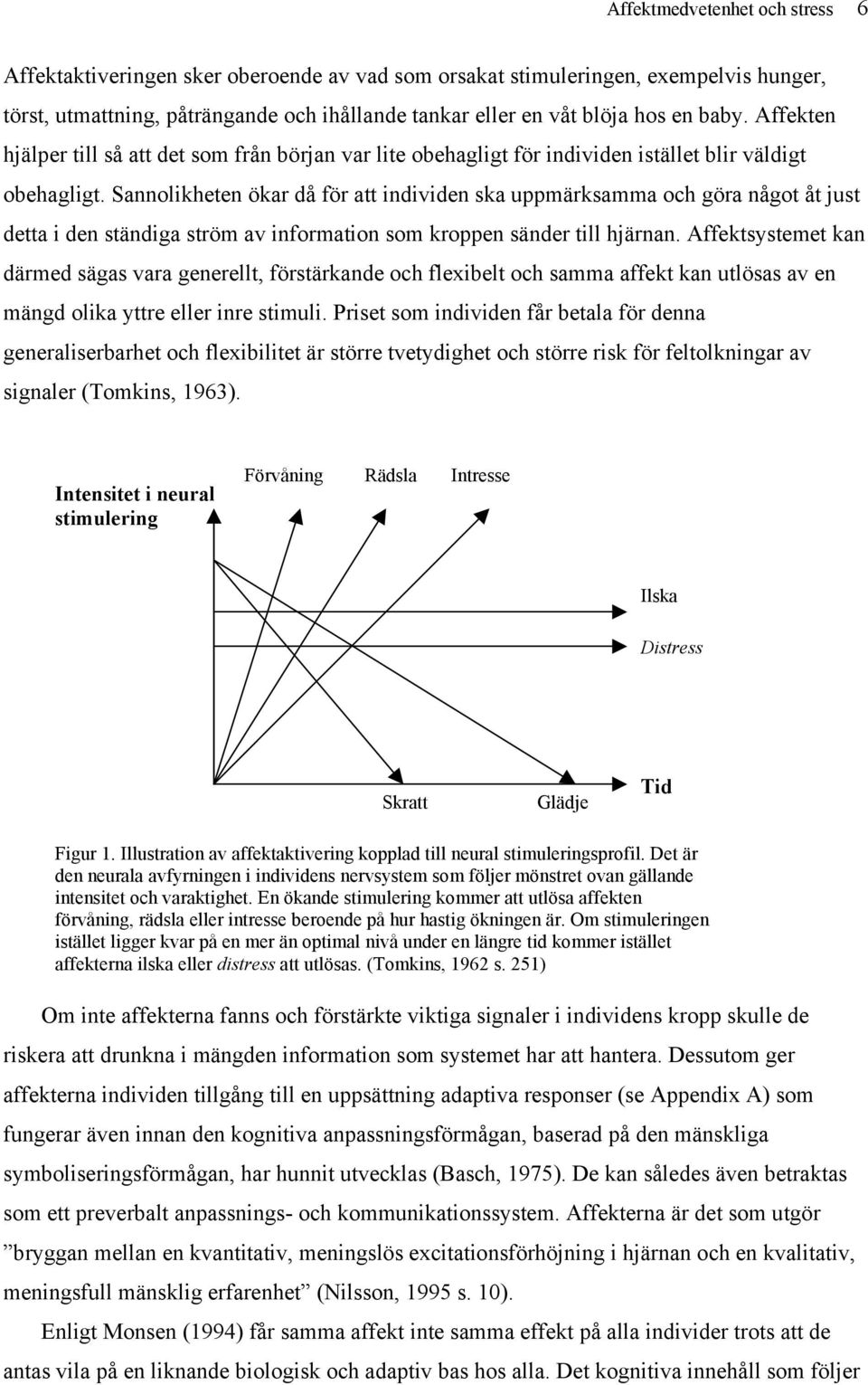 Affektmedvetenhet och stress 6

Affektaktiveringen sker oberoende av vad som orsakat stimuleringen, exempelvis hunger, törst, utmattning, påträngande och ihållande tankar eller en våt blöja hos en baby. Affekten hjälper till så att det som från början var lite obehagligt för individen istället blir väldigt obehagligt. Sannolikheten ökar då för att individen ska uppmärksamma och göra något åt just detta i den ständiga ström av information som kroppen sänder till hjärnan. Affektsystemet kan därmed sägas vara generellt, förstärkande och flexibelt och samma affekt kan utlösas av en mängd olika yttre eller inre stimuli. Priset som individen får betala för denna generaliserbarhet och flexibilitet är större tvetydighet och större risk för feltolkningar av signaler (Tomkins, 1963).

Intensitet i neural stimulering

Förvåning Rädsla Intresse

Ilska

Distress

Skratt Glädje

Tid

Figur 1. Illustration av affektaktivering kopplad till neural stimuleringsprofil. Det är den neurala avfyrningen i individens nervsystem som följer mönstret ovan gällande intensitet och varaktighet. En ökande stimulering kommer att utlösa affekten förvåning, rädsla eller intresse beroende på hur hastig ökningen är. Om stimuleringen istället ligger kvar på en mer än optimal nivå under en längre tid kommer istället affekterna ilska eller distress att utlösas. (Tomkins, 1962 s. 251)

Om inte affekterna fanns och förstärkte viktiga signaler i individens kropp skulle de riskera att drunkna i mängden information som systemet har att hantera. Dessutom ger affekterna individen tillgång till en uppsättning adaptiva responser (se Appendix A) som fungerar även innan den kognitiva anpassningsförmågan, baserad på den mänskliga symboliseringsförmågan, har hunnit utvecklas (Basch, 1975). De kan således även betraktas som ett preverbalt anpassnings- och kommunikationssystem. Affekterna är det som utgör ”bryggan mellan en kvantitativ, meningslös excitationsförhöjning i hjärnan och en kvalitativ, meningsfull mänsklig erfarenhet” (Nilsson, 1995 s. 10).

Enligt Monsen (1994) får samma affekt inte samma effekt på alla individer trots att de antas vila på en liknande biologisk och adaptiv bas hos alla. Det kognitiva innehåll som följer